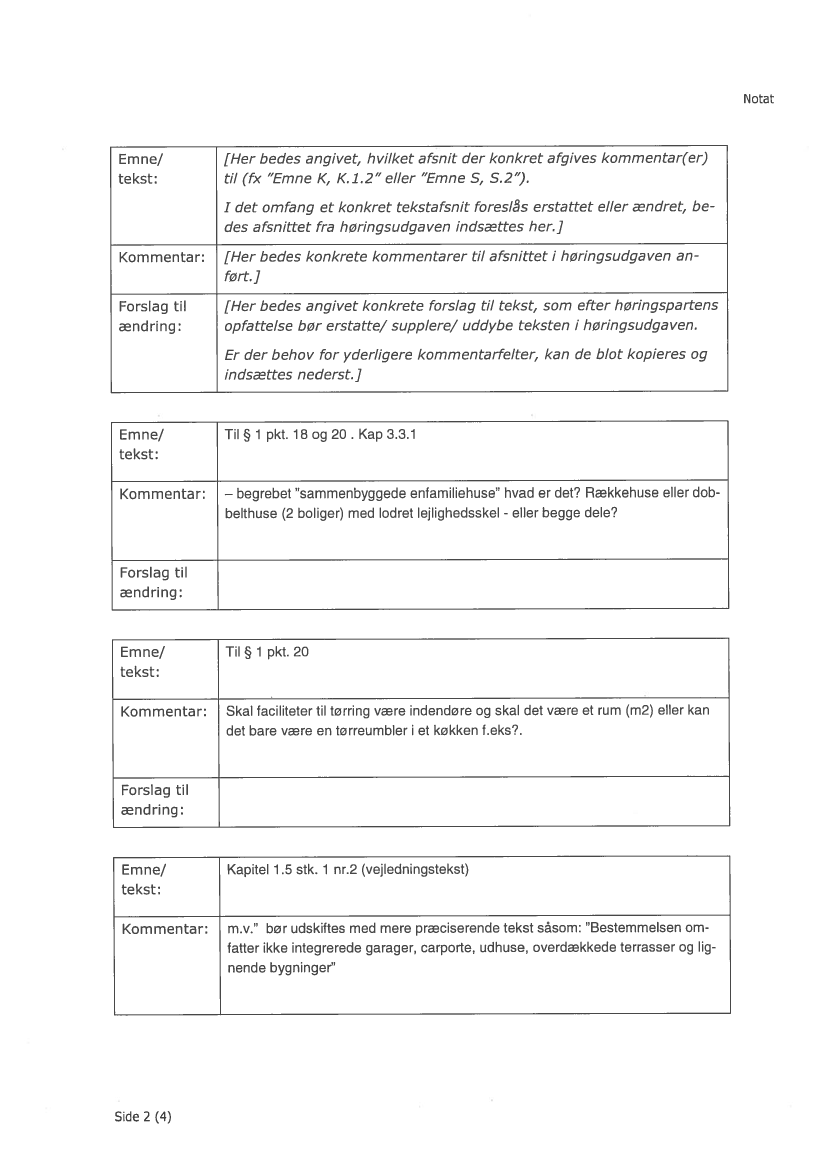 Notat

| Emne/ tekst: | [Her bedes angivet, hvilket afsnit der konkret afgives kommentar(er) til (fx "Emne K, K.1.2" eller "Emne S, S.2"). I det omfang et konkret tekstafsnit foreslås erstattet eller ændret, bedes afsnittet fra høringsudgaven indsættes her.] |
|---|---|
| Kommentar: | [Her bedes konkrete kommentarer til afsnittet i høringsudgaven anført.] |
| Forslag til ændring: | [Her bedes angivet konkrete forslag til tekst, som efter høringspartens opfattelse bør erstatte/ supplere/ uddybe teksten i høringsudgaven. Er der behov for yderligere kommentarfelter, kan de blot kopieres og indsættes nederst.] |

| Emne/ tekst: | Til § 1 pkt. 18 og 20 . Kap 3.3.1 |
|---|---|
| Kommentar: | – begrebet "sammenbyggede enfamiliehuse" hvad er det? Rækkehuse eller dobbelthuse (2 boliger) med lodret lejlighedsskel - eller begge dele? |
| Forslag til ændring: | |

| Emne/ tekst: | Til § 1 pkt. 20 |
|---|---|
| Kommentar: | Skal faciliteter til tørring være indendøre og skal det være et rum (m2) eller kan det bare være en tørreumbler i et køkken f.eks?. |
| Forslag til ændring: | |

| Emne/ tekst: | Kapitel 1.5 stk. 1 nr.2 (vejledningstekst) |
|---|---|
| Kommentar: | m.v." bør udskiftes med mere præciserende tekst såsom: "Bestemmelsen omfatter ikke integrerede garager, carporte, udhuse, overdækkede terrasser og lignende bygninger" |

Side 2 (4)